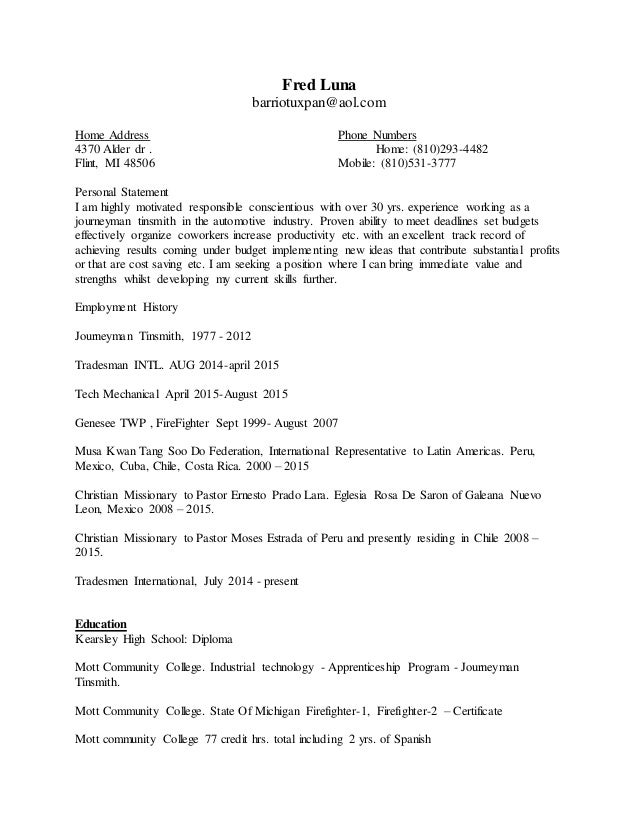 Fred Luna
barriotuxpan@aol.com

Home Address
4370 Alder dr .
Flint, MI 48506

Phone Numbers
Home: (810)293-4482
Mobile: (810)531-3777

Personal Statement
I am highly motivated responsible conscientious with over 30 yrs. experience working as a journeyman tinsmith in the automotive industry. Proven ability to meet deadlines set budgets effectively organize coworkers increase productivity etc. with an excellent track record of achieving results coming under budget implementing new ideas that contribute substantial profits or that are cost saving etc. I am seeking a position where I can bring immediate value and strengths whilst developing my current skills further.

Employment History

Journeyman Tinsmith, 1977 - 2012

Tradesman INTL. AUG 2014-april 2015

Tech Mechanical April 2015-August 2015

Genesee TWP , FireFighter Sept 1999- August 2007

Musa Kwan Tang Soo Do Federation, International Representative to Latin Americas. Peru, Mexico, Cuba, Chile, Costa Rica. 2000 – 2015

Christian Missionary to Pastor Ernesto Prado Lara. Eglesia Rosa De Saron of Galeana Nuevo Leon, Mexico 2008 – 2015.

Christian Missionary to Pastor Moses Estrada of Peru and presently residing in Chile 2008 – 2015.

Tradesmen International, July 2014 - present

Education
Kearsley High School: Diploma

Mott Community College. Industrial technology - Apprenticeship Program - Journeyman Tinsmith.

Mott Community College. State Of Michigan Firefighter-1, Firefighter-2 – Certificate

Mott community College 77 credit hrs. total including 2 yrs. of Spanish